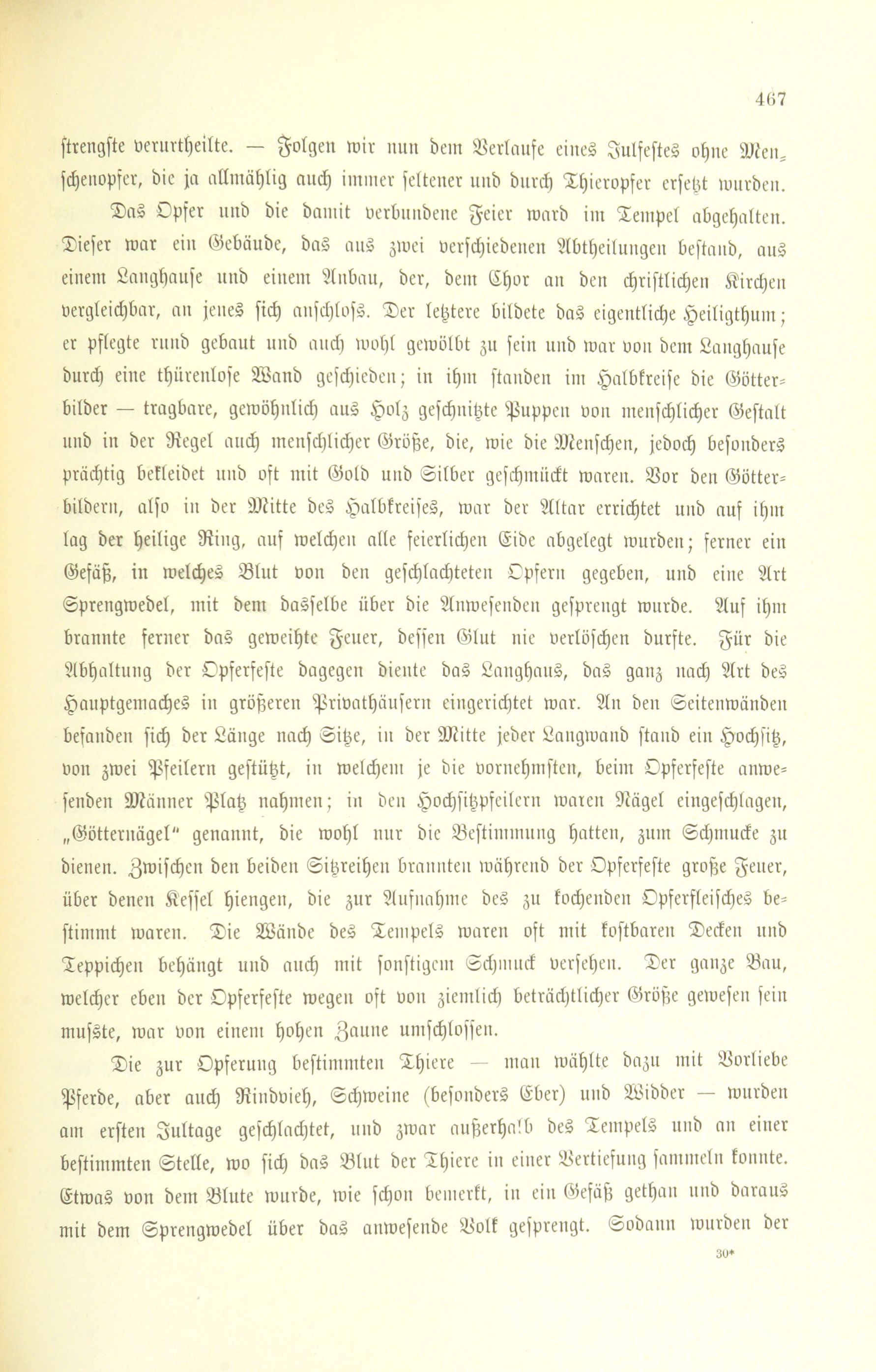 467

strengste verurtheilte. — Folgen wir nun dem Verlaufe eines Julfestes ohne Menschenopfer, die ja allmählig auch immer seltener und durch Thieropfer ersetzt wurden.

Das Opfer und die damit verbundene Feier ward im Tempel abgehalten. Dieser war ein Gebäude, das aus zwei verschiedenen Abtheilungen bestand, aus einem Langhause und einem Anbau, der, dem Chor an den christlichen Kirchen vergleichbar, an jenes sich anschloſs. Der letztere bildete das eigentliche Heiligthum; er pflegte rund gebaut und auch wohl gewölbt zu sein und war von dem Langhause durch eine thürenlose Wand geschieden; in ihm standen im Halbkreise die Götterbilder — tragbare, gewöhnlich aus Holz geschnitzte Puppen von menschlicher Gestalt und in der Regel auch menschlicher Größe, die, wie die Menschen, jedoch besonders prächtig bekleidet und oft mit Gold und Silber geschmückt waren. Vor den Götterbildern, also in der Mitte des Halbkreises, war der Altar errichtet und auf ihm lag der heilige Ring, auf welchen alle feierlichen Eide abgelegt wurden; ferner ein Gefäß, in welches Blut von den geschlachteten Opfern gegeben, und eine Art Sprengwedel, mit dem dasselbe über die Anwesenden gesprengt wurde. Auf ihm brannte ferner das geweihte Feuer, dessen Glut nie verlöschen durfte. Für die Abhaltung der Opferfeste dagegen diente das Langhaus, das ganz nach Art des Hauptgemaches in größeren Privathäusern eingerichtet war. An den Seitenwänden befanden sich der Länge nach Sitze, in der Mitte jeder Langwand stand ein Hochsitz, von zwei Pfeilern gestützt, in welchem je die vornehmsten, beim Opferfeste anwesenden Männer Platz nahmen; in den Hochsitzpfeilern waren Nägel eingeschlagen, „Götternägel" genannt, die wohl nur die Bestimmung hatten, zum Schmucke zu dienen. Zwischen den beiden Sitzreihen brannten während der Opferfeste große Feuer, über denen Kessel hiengen, die zur Aufnahme des zu kochenden Opferfleisches bestimmt waren. Die Wände des Tempels waren oft mit kostbaren Decken und Teppichen behängt und auch mit sonstigem Schmuck versehen. Der ganze Bau, welcher eben der Opferfeste wegen oft von ziemlich beträchtlicher Größe gewesen sein muſste, war von einem hohen Zaune umschlossen.

Die zur Opferung bestimmten Thiere — man wählte dazu mit Vorliebe Pferde, aber auch Rindvieh, Schweine (besonders Eber) und Widder — wurden am ersten Jultage geschlachtet, und zwar außerhalb des Tempels und an einer bestimmten Stelle, wo sich das Blut der Thiere in einer Vertiefung sammeln konnte. Etwas von dem Blute wurde, wie schon bemerkt, in ein Gefäß gethan und daraus mit dem Sprengwedel über das anwesende Volk gesprengt. Sodann wurden der

30*